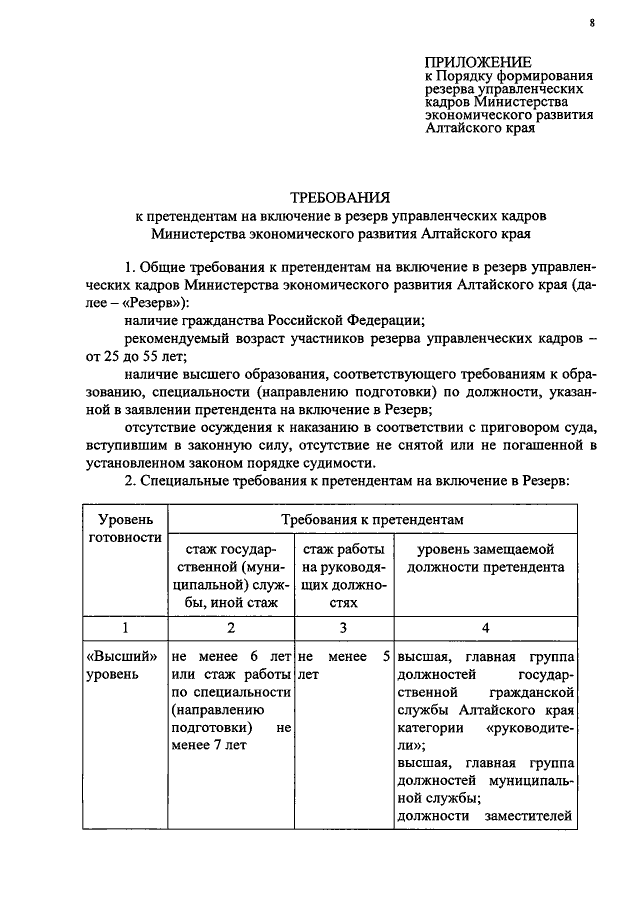 8

ПРИЛОЖЕНИЕ
к Порядку формирования резерва управленческих кадров Министерства экономического развития Алтайского края

ТРЕБОВАНИЯ
к претендентам на включение в резерв управленческих кадров Министерства экономического развития Алтайского края

1. Общие требования к претендентам на включение в резерв управленческих кадров Министерства экономического развития Алтайского края (далее – «Резерв»):

наличие гражданства Российской Федерации;

рекомендуемый возраст участников резерва управленческих кадров – от 25 до 55 лет;

наличие высшего образования, соответствующего требованиям к образованию, специальности (направлению подготовки) по должности, указанной в заявлении претендента на включение в Резерв;

отсутствие осуждения к наказанию в соответствии с приговором суда, вступившим в законную силу, отсутствие не снятой или не погашенной в установленном законом порядке судимости.

2. Специальные требования к претендентам на включение в Резерв:

| Уровень готовности | Требования к претендентам | | |
|---|---|---|---|
| | стаж государственной (муниципальной) службы, иной стаж | стаж работы на руководящих должностях | уровень замещаемой должности претендента |
| 1 | 2 | 3 | 4 |
| «Высший» уровень | не менее 6 лет или стаж работы по специальности (направлению подготовки) не менее 7 лет | не менее 5 лет | высшая, главная группа должностей государственной гражданской службы Алтайского края категории «руководители»; высшая, главная группа должностей муниципальной службы; должности заместителей |